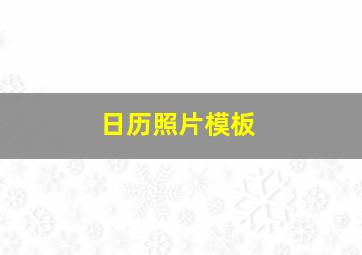 日历照片模板